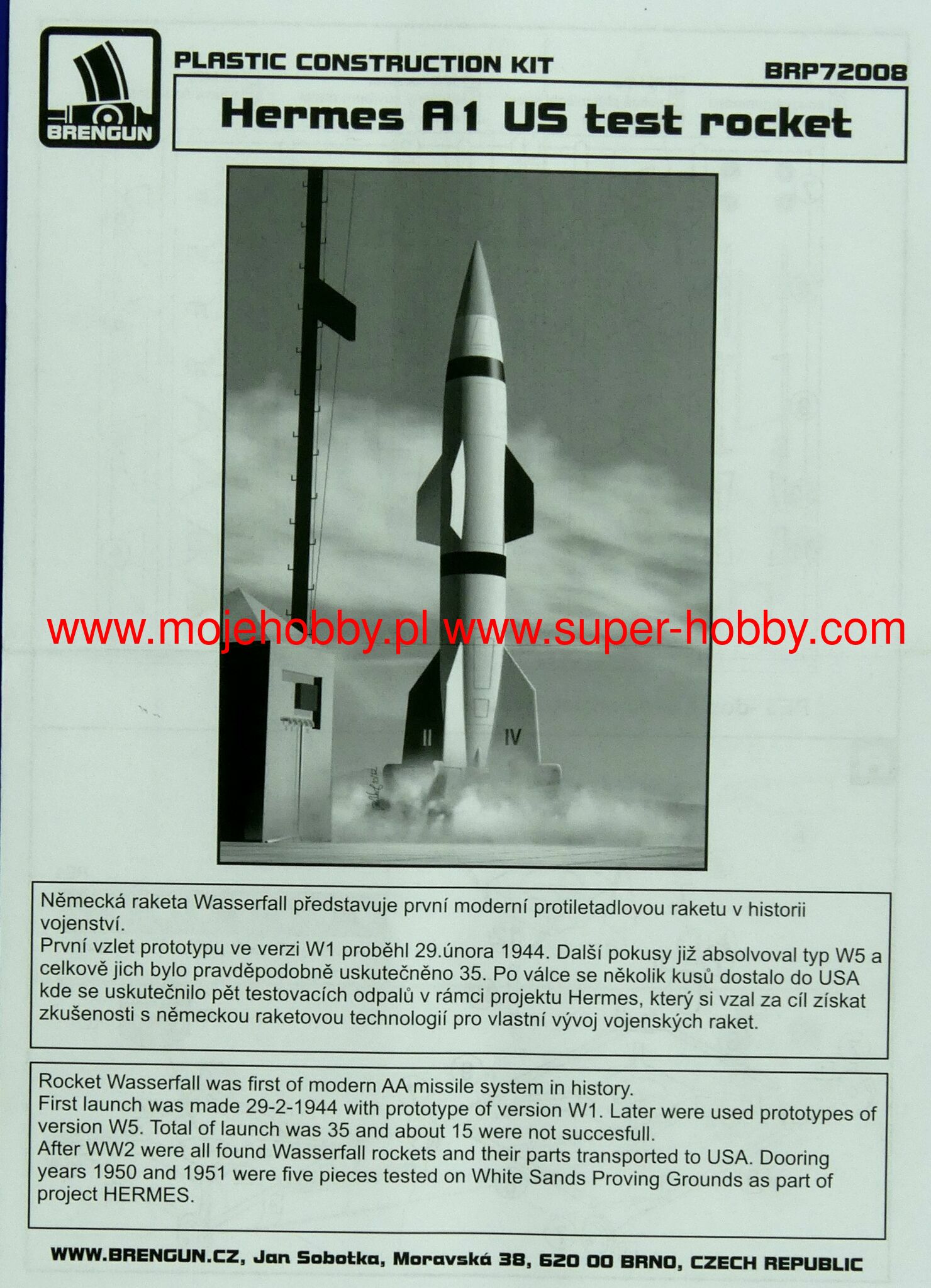 BRENGUN

PLASTIC CONSTRUCTION KIT

BRP72008

Hermes A1 US test rocket

II

IV

Německá raketa Wasserfall představuje první moderní protiletadlovou raketu v historii vojenství.
První vzlet prototypu ve verzi W1 proběhl 29.února 1944. Další pokusy již absolvoval typ W5 a celkově jich bylo pravděpodobně uskutečněno 35. Po válce se několik kusů dostalo do USA kde se uskutečnilo pět testovacích odpalů v rámci projektu Hermes, který si vzal za cíl získat zkušenosti s německou raketovou technologií pro vlastní vývoj vojenských raket.

Rocket Wasserfall was first of modern AA missile system in history.
First launch was made 29-2-1944 with prototype of version W1. Later were used prototypes of version W5. Total of launch was 35 and about 15 were not succesfull.
After WW2 were all found Wasserfall rockets and their parts transported to USA. Dooring years 1950 and 1951 were five pieces tested on White Sands Proving Grounds as part of project HERMES.

WWW.BRENGUN.CZ, Jan Sobotka, Moravská 38, 620 00 BRNO, CZECH REPUBLIC

www.mojehobby.pl www.super-hobby.com